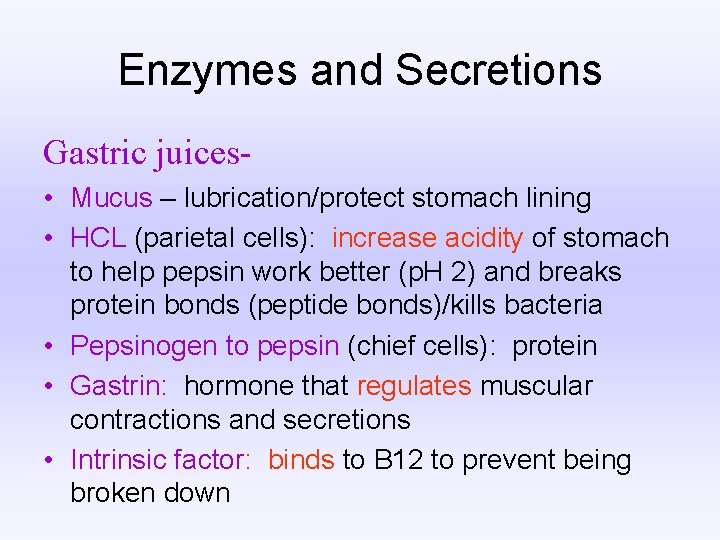 Enzymes and Secretions

Gastric juices-

• Mucus – lubrication/protect stomach lining
• HCL (parietal cells): increase acidity of stomach to help pepsin work better (pH 2) and breaks protein bonds (peptide bonds)/kills bacteria
• Pepsinogen to pepsin (chief cells): protein
• Gastrin: hormone that regulates muscular contractions and secretions
• Intrinsic factor: binds to B12 to prevent being broken down